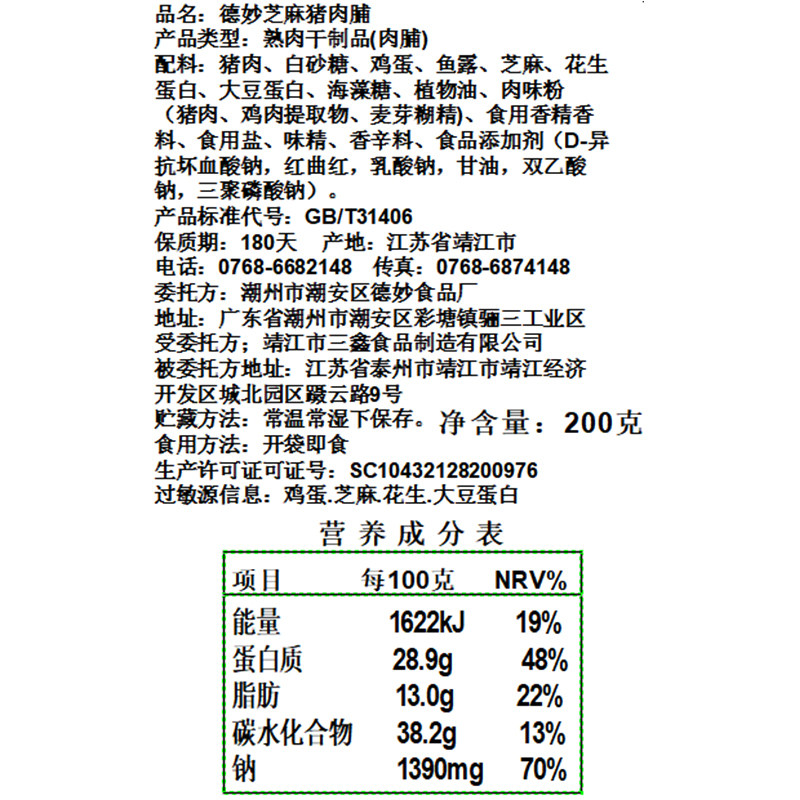 品名：德妙芝麻猪肉脯
产品类型：熟肉干制品(肉脯)
配料：猪肉、白砂糖、鸡蛋、鱼露、芝麻、花生蛋白、大豆蛋白、海藻糖、植物油、肉味粉（猪肉、鸡肉提取物、麦芽糊精）、食用香精香料、食用盐、味精、香辛料、食品添加剂（D-异抗坏血酸钠，红曲红，乳酸钠，甘油，双乙酸钠，三聚磷酸钠）。
产品标准代号：GB/T31406
保质期：180天　产地：江苏省靖江市
电话：0768-6682148　传真：0768-6874148
委托方：潮州市潮安区德妙食品厂
地址：广东省潮州市潮安区彩塘镇骊三工业区
受委托方；靖江市三鑫食品制造有限公司
被委托方地址：江苏省泰州市靖江市靖江经济开发区城北园区蹑云路9号
贮藏方法：常温常湿下保存。净含量：200克
食用方法：开袋即食
生产许可证可证号：SC10432128200976
过敏源信息：鸡蛋.芝麻.花生.大豆蛋白

营养成分表

| 项目 | 每100克 | NRV% |
|---|---|---|
| 能量 | 1622kJ | 19% |
| 蛋白质 | 28.9g | 48% |
| 脂肪 | 13.0g | 22% |
| 碳水化合物 | 38.2g | 13% |
| 钠 | 1390mg | 70% |